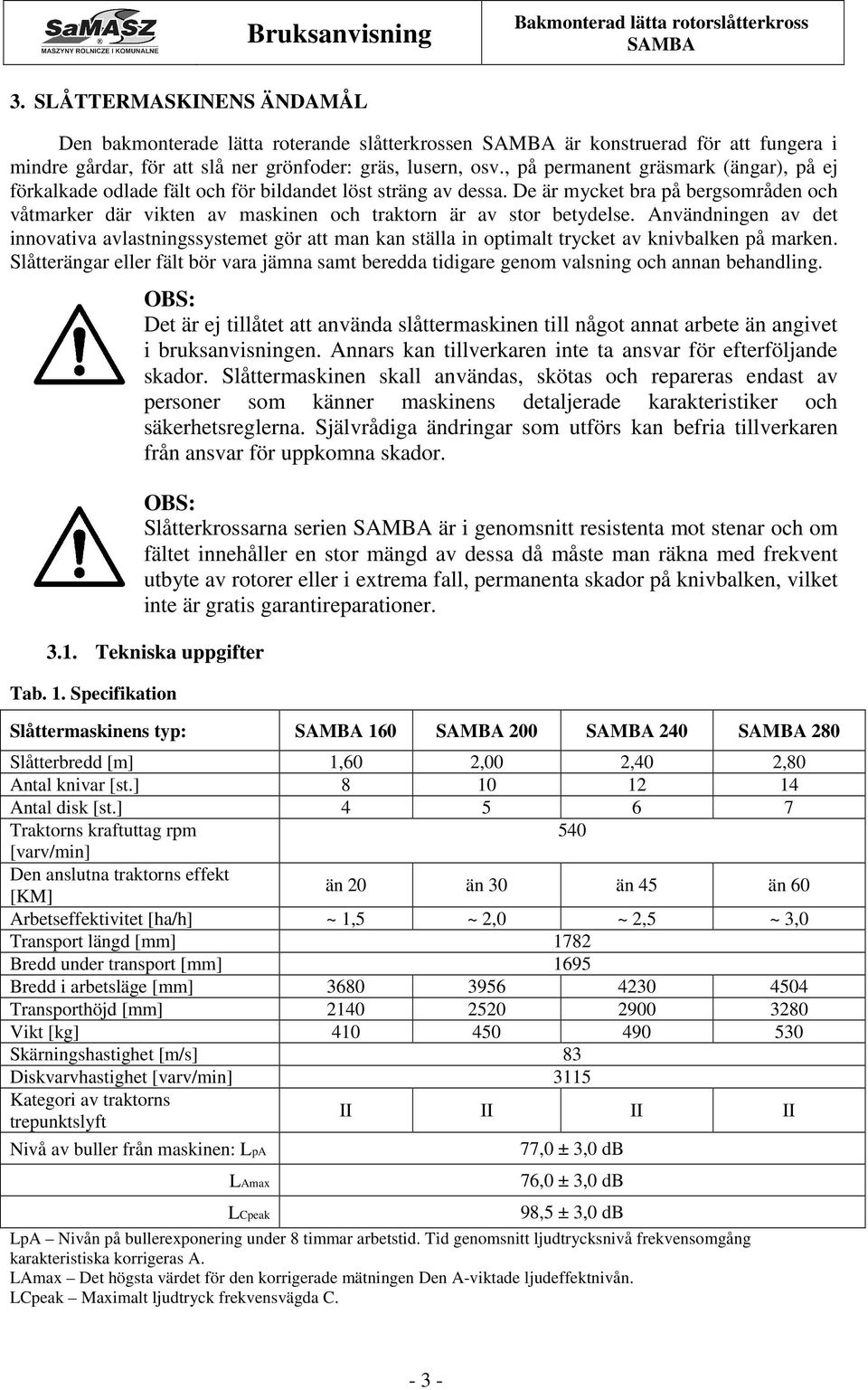 SaMASZ
MASZYNY ROLNICZE I KOMUNALNE

Bruksanvisning

Bakmonterad lätta rotorslåtterkross SAMBA

3. SLÅTTERMASKINENS ÄNDAMÅL

Den bakmonterade lätta roterande slåtterkrossen SAMBA är konstruerad för att fungera i mindre gårdar, för att slå ner grönfoder: gräs, lusern, osv., på permanent gräsmark (ängar), på ej förkalkade odlade fält och för bildandet löst sträng av dessa. De är mycket bra på bergsområden och våtmarker där vikten av maskinen och traktorn är av stor betydelse. Användningen av det innovativa avlastningssystemet gör att man kan ställa in optimalt trycket av knivbalken på marken. Slåtterängar eller fält bör vara jämna samt beredda tidigare genom valsning och annan behandling.

OBS:
Det är ej tillåtet att använda slåttermaskinen till något annat arbete än angivet i bruksanvisningen. Annars kan tillverkaren inte ta ansvar för efterföljande skador. Slåttermaskinen skall användas, skötas och repareras endast av personer som känner maskinens detaljerade karakteristiker och säkerhetsreglerna. Självrådiga ändringar som utförs kan befria tillverkaren från ansvar för uppkomna skador.

OBS:
Slåtterkrossarna serien SAMBA är i genomsnitt resistenta mot stenar och om fältet innehåller en stor mängd av dessa då måste man räkna med frekvent utbyte av rotorer eller i extrema fall, permanenta skador på knivbalken, vilket inte är gratis garantireparationer.

3.1. Tekniska uppgifter

Tab. 1. Specifikation

| Slåttermaskinens typ: | SAMBA 160 | SAMBA 200 | SAMBA 240 | SAMBA 280 |
|---|---|---|---|---|
| Slåtterbredd [m] | 1,60 | 2,00 | 2,40 | 2,80 |
| Antal knivar [st.] | 8 | 10 | 12 | 14 |
| Antal disk [st.] | 4 | 5 | 6 | 7 |
| Traktorns kraftuttag rpm [varv/min] | 540 | | | |
| Den anslutna traktorns effekt [KM] | än 20 | än 30 | än 45 | än 60 |
| Arbetseffektivitet [ha/h] | ~ 1,5 | ~ 2,0 | ~ 2,5 | ~ 3,0 |
| Transport längd [mm] | 1782 | | | |
| Bredd under transport [mm] | 1695 | | | |
| Bredd i arbetsläge [mm] | 3680 | 3956 | 4230 | 4504 |
| Transporthöjd [mm] | 2140 | 2520 | 2900 | 3280 |
| Vikt [kg] | 410 | 450 | 490 | 530 |
| Skärningshastighet [m/s] | 83 | | | |
| Diskvarvhastighet [varv/min] | 3115 | | | |
| Kategori av traktorns trepunktslyft | II | II | II | II |
| Nivå av buller från maskinen: $L_{pA}$ | 77,0 ± 3,0 dB | | | |
| $L_{Amax}$ | 76,0 ± 3,0 dB | | | |
| $L_{Cpeak}$ | 98,5 ± 3,0 dB | | | |

LpA – Nivån på bullerexponering under 8 timmar arbetstid. Tid genomsnitt ljudtrycksnivå frekvensomgång karakteristiska korrigeras A.
LAmax – Det högsta värdet för den korrigerade mätningen Den A-viktade ljudeffektnivån.
LCpeak – Maximalt ljudtryck frekvensvägda C.

- 3 -